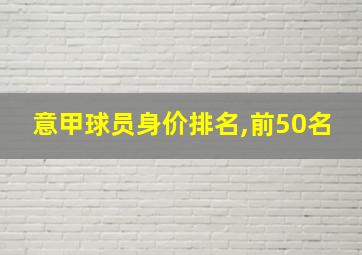 意甲球员身价排名,前50名